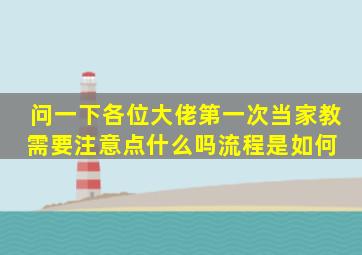 问一下各位大佬第一次当家教需要注意点什么吗流程是如何